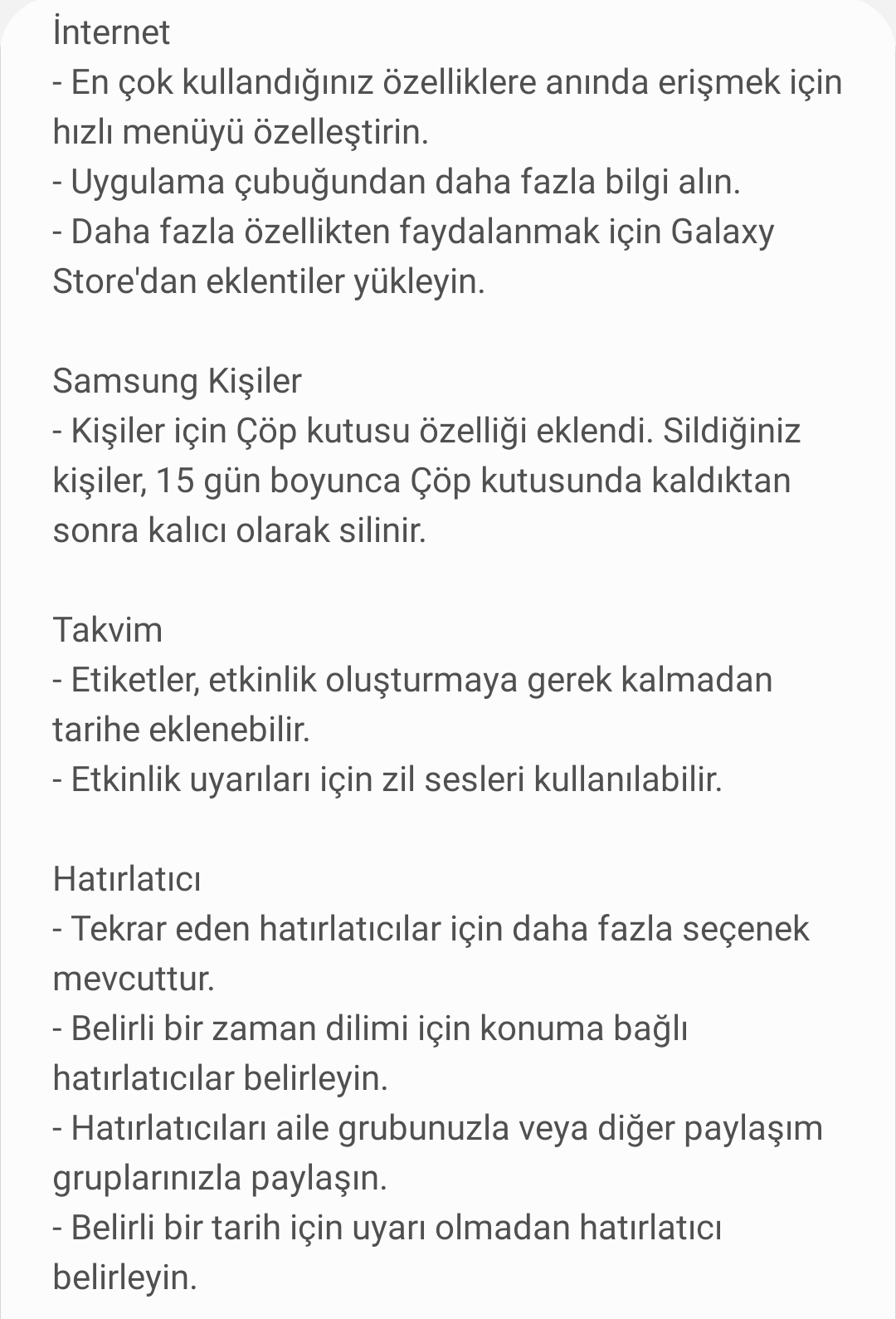 İnternet
- En çok kullandığınız özelliklere anında erişmek için hızlı menüyü özelleştirin.
- Uygulama çubuğundan daha fazla bilgi alın.
- Daha fazla özellikten faydalanmak için Galaxy Store'dan eklentiler yükleyin.

Samsung Kişiler
- Kişiler için Çöp kutusu özelliği eklendi. Sildiğiniz kişiler, 15 gün boyunca Çöp kutusunda kaldıktan sonra kalıcı olarak silinir.

Takvim
- Etiketler, etkinlik oluşturmaya gerek kalmadan tarihe eklenebilir.
- Etkinlik uyarıları için zil sesleri kullanılabilir.

Hatırlatıcı
- Tekrar eden hatırlatıcılar için daha fazla seçenek mevcuttur.
- Belirli bir zaman dilimi için konuma bağlı hatırlatıcılar belirleyin.
- Hatırlatıcıları aile grubunuzla veya diğer paylaşım gruplarınızla paylaşın.
- Belirli bir tarih için uyarı olmadan hatırlatıcı belirleyin.